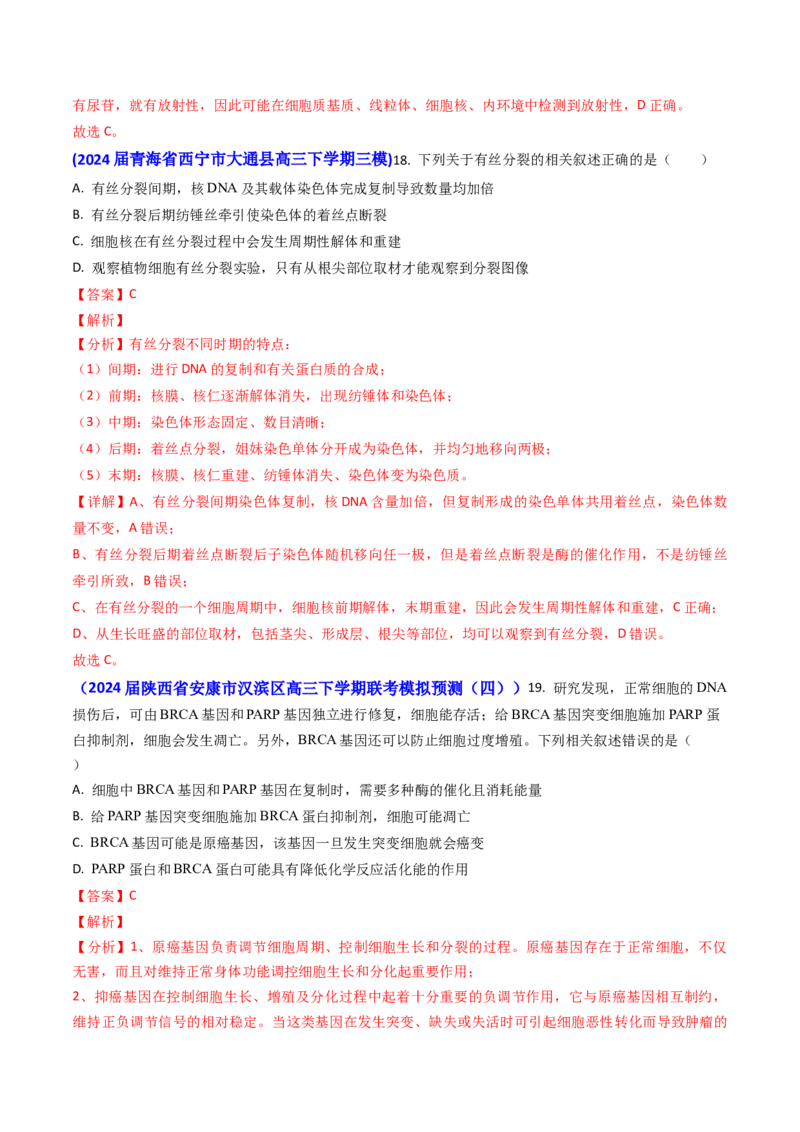 有尿苷，就有放射性，因此可能在细胞质基质、线粒体、细胞核、内环境中检测到放射性，D 正确。
故选 C。

(2024 届青海省西宁市大通县高三下学期三模)18. 下列关于有丝分裂的相关叙述正确的是（　　）

A. 有丝分裂间期，核 DNA 及其载体染色体完成复制导致数量均加倍

B. 有丝分裂后期纺锤丝牵引使染色体的着丝点断裂

C. 细胞核在有丝分裂过程中会发生周期性解体和重建

D. 观察植物细胞有丝分裂实验，只有从根尖部位取材才能观察到分裂图像

【答案】C

【解析】

【分析】有丝分裂不同时期的特点：

（1）间期：进行 DNA 的复制和有关蛋白质的合成；

（2）前期：核膜、核仁逐渐解体消失，出现纺锤体和染色体；

（3）中期：染色体形态固定、数目清晰；

（4）后期：着丝点分裂，姐妹染色单体分开成为染色体，并均匀地移向两极；

（5）末期：核膜、核仁重建、纺锤体消失、染色体变为染色质。

【详解】A、有丝分裂间期染色体复制，核 DNA 含量加倍，但复制形成的染色单体共用着丝点，染色体数量不变，A 错误；

B、有丝分裂后期着丝点断裂后子染色体随机移向任一极，但是着丝点断裂是酶的催化作用，不是纺锤丝牵引所致，B 错误；

C、在有丝分裂的一个细胞周期中，细胞核前期解体，末期重建，因此会发生周期性解体和重建，C 正确；

D、从生长旺盛的部位取材，包括茎尖、形成层、根尖等部位，均可以观察到有丝分裂，D 错误。

故选 C。

（2024 届陕西省安康市汉滨区高三下学期联考模拟预测（四））19. 研究发现，正常细胞的 DNA 损伤后，可由 BRCA 基因和 PARP 基因独立进行修复，细胞能存活；给 BRCA 基因突变细胞施加 PARP 蛋白抑制剂，细胞会发生凋亡。另外，BRCA 基因还可以防止细胞过度增殖。下列相关叙述错误的是（　　）

A. 细胞中 BRCA 基因和 PARP 基因在复制时，需要多种酶的催化且消耗能量

B. 给 PARP 基因突变细胞施加 BRCA 蛋白抑制剂，细胞可能凋亡

C. BRCA 基因可能是原癌基因，该基因一旦发生突变细胞就会癌变

D. PARP 蛋白和 BRCA 蛋白可能具有降低化学反应活化能的作用

【答案】C

【解析】

【分析】1、原癌基因负责调节细胞周期、控制细胞生长和分裂的过程。原癌基因存在于正常细胞，不仅无害，而且对维持正常身体功能调控细胞生长和分化起重要作用；

2、抑癌基因在控制细胞生长、增殖及分化过程中起着十分重要的负调节作用，它与原癌基因相互制约，维持正负调节信号的相对稳定。当这类基因在发生突变、缺失或失活时可引起细胞恶性转化而导致肿瘤的